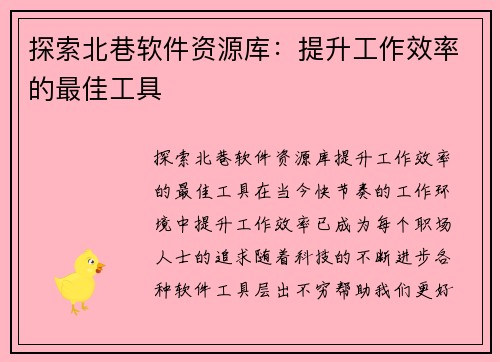 探索北巷软件资源库：提升工作效率的最佳工具

探索北巷软件资源库提升工作效率的最佳工具在当今快节奏的工作环境中提升工作效率已成为每个职场人士的追求随着科技的不断进步各种软件工具层出不穷帮助我们更好